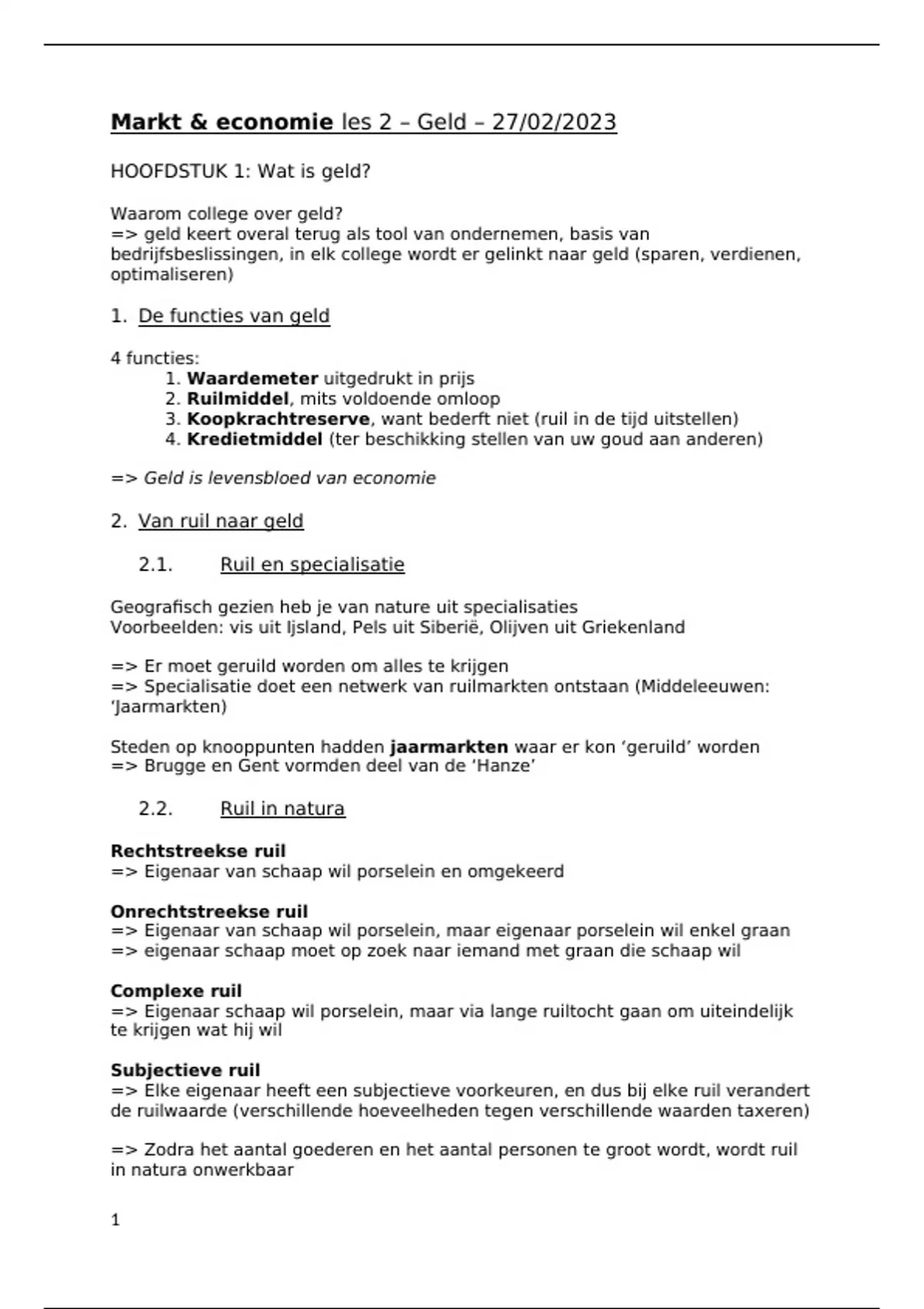 Markt & economie les 2 – Geld – 27/02/2023

HOOFDSTUK 1: Wat is geld?

Waarom college over geld?
=> geld keert overal terug als tool van ondernemen, basis van bedrijfsbeslissingen, in elk college wordt er gelinkt naar geld (sparen, verdienen, optimaliseren)

1. De functies van geld

4 functies:
1. Waardemeter uitgedrukt in prijs
2. Ruilmiddel, mits voldoende omloop
3. Koopkrachtreserve, want bederft niet (ruil in de tijd uitstellen)
4. Kredietmiddel (ter beschikking stellen van uw goud aan anderen)

=> Geld is levensbloed van economie

2. Van ruil naar geld

2.1. Ruil en specialisatie

Geografisch gezien heb je van nature uit specialisaties
Voorbeelden: vis uit Ijsland, Pels uit Siberië, Olijven uit Griekenland

=> Er moet geruild worden om alles te krijgen
=> Specialisatie doet een netwerk van ruilmarkten ontstaan (Middeleeuwen: 'Jaarmarkten)

Steden op knooppunten hadden jaarmarkten waar er kon 'geruild' worden
=> Brugge en Gent vormden deel van de 'Hanze'

2.2. Ruil in natura

Rechtstreekse ruil
=> Eigenaar van schaap wil porselein en omgekeerd

Onrechtstreekse ruil
=> Eigenaar van schaap wil porselein, maar eigenaar porselein wil enkel graan
=> eigenaar schaap moet op zoek naar iemand met graan die schaap wil

Complexe ruil
=> Eigenaar schaap wil porselein, maar via lange ruiltocht gaan om uiteindelijk te krijgen wat hij wil

Subjectieve ruil
=> Elke eigenaar heeft een subjectieve voorkeuren, en dus bij elke ruil verandert de ruilwaarde (verschillende hoeveelheden tegen verschillende waarden taxeren)

=> Zodra het aantal goederen en het aantal personen te groot wordt, wordt ruil in natura onwerkbaar

1